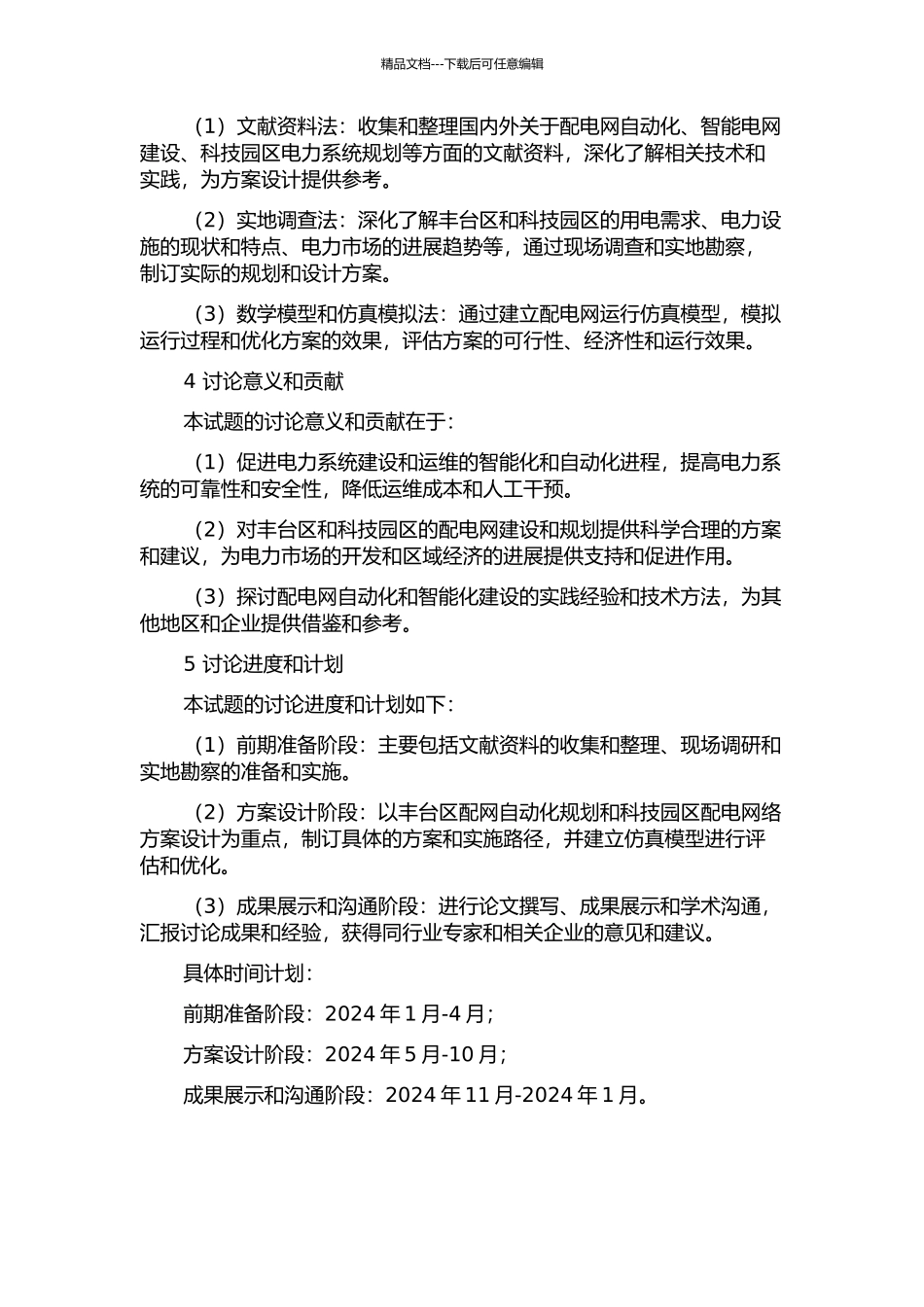 精品文档---下载后可任意编辑

（1）文献资料法：收集和整理国内外关于配电网自动化、智能电网建设、科技园区电力系统规划等方面的文献资料，深化了解相关技术和实践，为方案设计提供参考。

（2）实地调查法：深化了解丰台区和科技园区的用电需求、电力设施的现状和特点、电力市场的进展趋势等，通过现场调查和实地勘察，制订实际的规划和设计方案。

（3）数学模型和仿真模拟法：通过建立配电网运行仿真模型，模拟运行过程和优化方案的效果，评估方案的可行性、经济性和运行效果。

4 讨论意义和贡献

本试题的讨论意义和贡献在于：

（1）促进电力系统建设和运维的智能化和自动化进程，提高电力系统的可靠性和安全性，降低运维成本和人工干预。

（2）对丰台区和科技园区的配电网建设和规划提供科学合理的方案和建议，为电力市场的开发和区域经济的进展提供支持和促进作用。

（3）探讨配电网自动化和智能化建设的实践经验和技术方法，为其他地区和企业提供借鉴和参考。

5 讨论进度和计划

本试题的讨论进度和计划如下：

（1）前期准备阶段：主要包括文献资料的收集和整理、现场调研和实地勘察的准备和实施。

（2）方案设计阶段：以丰台区配网自动化规划和科技园区配电网络方案设计为重点，制订具体的方案和实施路径，并建立仿真模型进行评估和优化。

（3）成果展示和沟通阶段：进行论文撰写、成果展示和学术沟通，汇报讨论成果和经验，获得同行业专家和相关企业的意见和建议。

具体时间计划：

前期准备阶段：2024 年 1 月-4 月；

方案设计阶段：2024 年 5 月-10 月；

成果展示和沟通阶段：2024 年 11 月-2024 年 1 月。